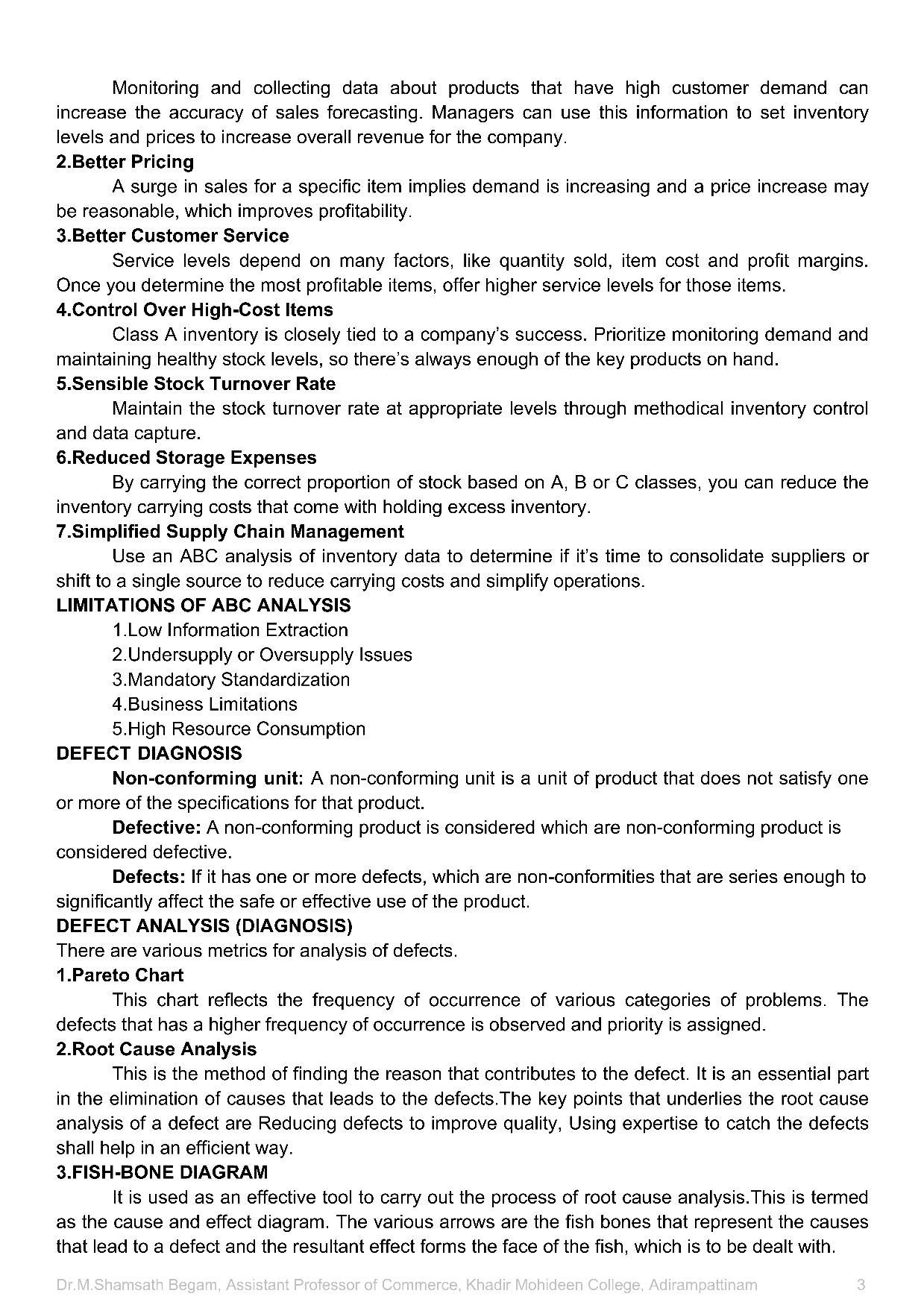 Monitoring and collecting data about products that have high customer demand can increase the accuracy of sales forecasting. Managers can use this information to set inventory levels and prices to increase overall revenue for the company.

2.Better Pricing

A surge in sales for a specific item implies demand is increasing and a price increase may be reasonable, which improves profitability.

3.Better Customer Service

Service levels depend on many factors, like quantity sold, item cost and profit margins. Once you determine the most profitable items, offer higher service levels for those items.

4.Control Over High-Cost Items

Class A inventory is closely tied to a company's success. Prioritize monitoring demand and maintaining healthy stock levels, so there's always enough of the key products on hand.

5.Sensible Stock Turnover Rate

Maintain the stock turnover rate at appropriate levels through methodical inventory control and data capture.

6.Reduced Storage Expenses

By carrying the correct proportion of stock based on A, B or C classes, you can reduce the inventory carrying costs that come with holding excess inventory.

7.Simplified Supply Chain Management

Use an ABC analysis of inventory data to determine if it's time to consolidate suppliers or shift to a single source to reduce carrying costs and simplify operations.

LIMITATIONS OF ABC ANALYSIS

1.Low Information Extraction

2.Undersupply or Oversupply Issues

3.Mandatory Standardization

4.Business Limitations

5.High Resource Consumption

DEFECT DIAGNOSIS

Non-conforming unit: A non-conforming unit is a unit of product that does not satisfy one or more of the specifications for that product.

Defective: A non-conforming product is considered which are non-conforming product is considered defective.

Defects: If it has one or more defects, which are non-conformities that are series enough to significantly affect the safe or effective use of the product.

DEFECT ANALYSIS (DIAGNOSIS)

There are various metrics for analysis of defects.

1.Pareto Chart

This chart reflects the frequency of occurrence of various categories of problems. The defects that has a higher frequency of occurrence is observed and priority is assigned.

2.Root Cause Analysis

This is the method of finding the reason that contributes to the defect. It is an essential part in the elimination of causes that leads to the defects.The key points that underlies the root cause analysis of a defect are Reducing defects to improve quality, Using expertise to catch the defects shall help in an efficient way.

3.FISH-BONE DIAGRAM

It is used as an effective tool to carry out the process of root cause analysis.This is termed as the cause and effect diagram. The various arrows are the fish bones that represent the causes that lead to a defect and the resultant effect forms the face of the fish, which is to be dealt with.

Dr.M.Shamsath Begam, Assistant Professor of Commerce, Khadir Mohideen College, Adirampattinam 3